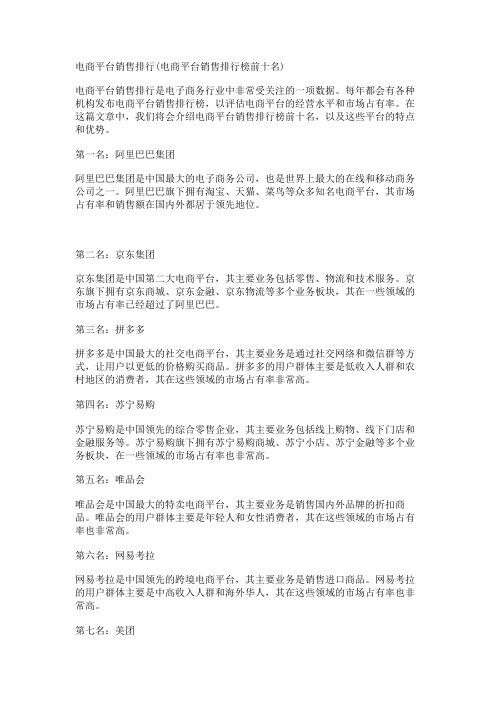 电商平台销售排行(电商平台销售排行榜前十名)

电商平台销售排行是电子商务行业中非常受关注的一项数据。每年都会有各种机构发布电商平台销售排行榜，以评估电商平台的经营水平和市场占有率。在这篇文章中，我们将会介绍电商平台销售排行榜前十名，以及这些平台的特点和优势。

第一名：阿里巴巴集团

阿里巴巴集团是中国最大的电子商务公司，也是世界上最大的在线和移动商务公司之一。阿里巴巴旗下拥有淘宝、天猫、菜鸟等众多知名电商平台，其市场占有率和销售额在国内外都居于领先地位。

第二名：京东集团

京东集团是中国第二大电商平台，其主要业务包括零售、物流和技术服务。京东旗下拥有京东商城、京东金融、京东物流等多个业务板块，其在一些领域的市场占有率已经超过了阿里巴巴。

第三名：拼多多

拼多多是中国最大的社交电商平台，其主要业务是通过社交网络和微信群等方式，让用户以更低的价格购买商品。拼多多的用户群体主要是低收入人群和农村地区的消费者，其在这些领域的市场占有率非常高。

第四名：苏宁易购

苏宁易购是中国领先的综合零售企业，其主要业务包括线上购物、线下门店和金融服务等。苏宁易购旗下拥有苏宁易购商城、苏宁小店、苏宁金融等多个业务板块，在一些领域的市场占有率也非常高。

第五名：唯品会

唯品会是中国最大的特卖电商平台，其主要业务是销售国内外品牌的折扣商品。唯品会的用户群体主要是年轻人和女性消费者，其在这些领域的市场占有率也非常高。

第六名：网易考拉

网易考拉是中国领先的跨境电商平台，其主要业务是销售进口商品。网易考拉的用户群体主要是中高收入人群和海外华人，其在这些领域的市场占有率也非常高。

第七名：美团